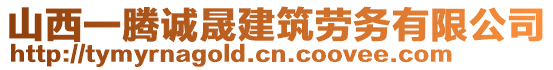 山西一腾诚晟建筑劳务有限公司
http://tymyrnagold.cn.coovee.com